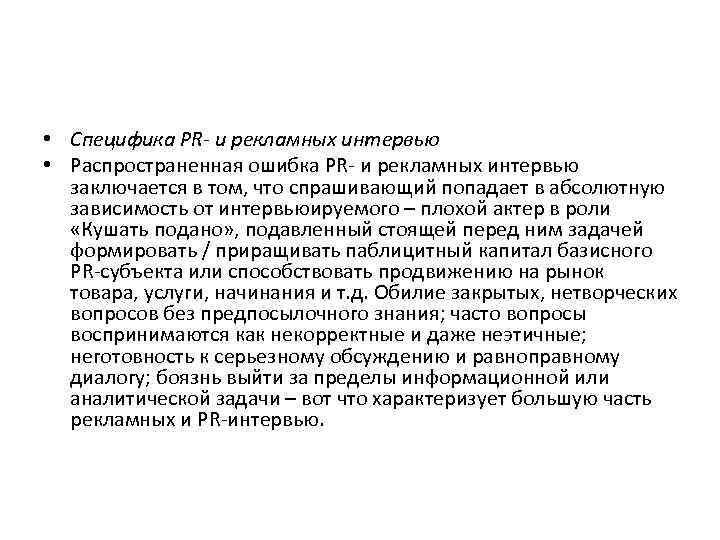 • Специфика PR- и рекламных интервью

• Распространенная ошибка PR- и рекламных интервью заключается в том, что спрашивающий попадает в абсолютную зависимость от интервьюируемого – плохой актер в роли «Кушать подано», подавленный стоящей перед ним задачей формировать / приращивать паблицитный капитал базисного PR-субъекта или способствовать продвижению на рынок товара, услуги, начинания и т.д. Обилие закрытых, нетворческих вопросов без предпосылочного знания; часто вопросы воспринимаются как некорректные и даже неэтичные; неготовность к серьезному обсуждению и равноправному диалогу; боязнь выйти за пределы информационной или аналитической задачи – вот что характеризует большую часть рекламных и PR-интервью.